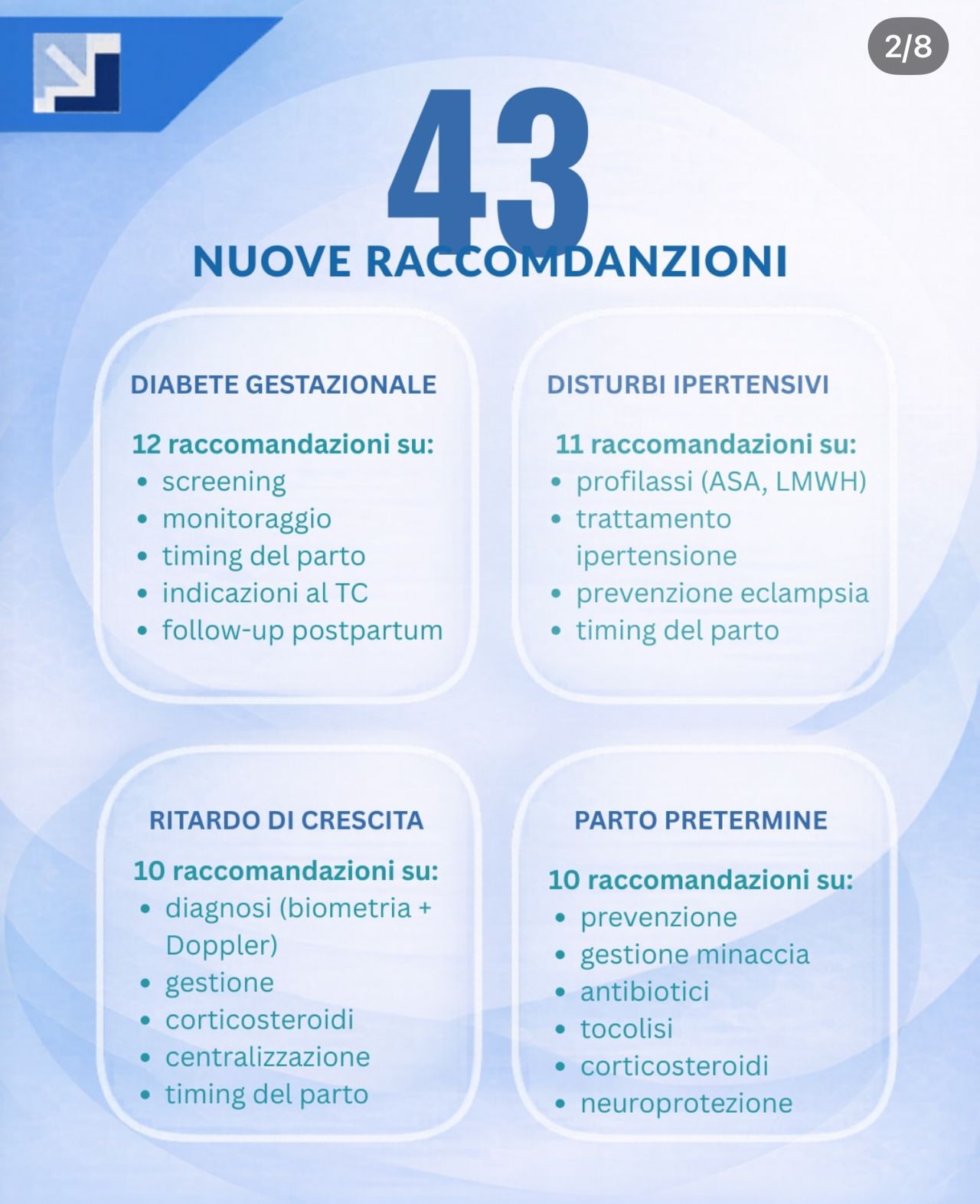 2/8

43
NUOVE RACCOMDANZIONI

DIABETE GESTAZIONALE

12 raccomandazioni su:
- screening
- monitoraggio
- timing del parto
- indicazioni al TC
- follow-up postpartum

DISTURBI IPERTENSIVI

11 raccomandazioni su:
- profilassi (ASA, LMWH)
- trattamento ipertensione
- prevenzione eclampsia
- timing del parto

RITARDO DI CRESCITA

10 raccomandazioni su:
- diagnosi (biometria + Doppler)
- gestione
- corticosteroidi
- centralizzazione
- timing del parto

PARTO PRETERMINE

10 raccomandazioni su:
- prevenzione
- gestione minaccia
- antibiotici
- tocolisi
- corticosteroidi
- neuroprotezione